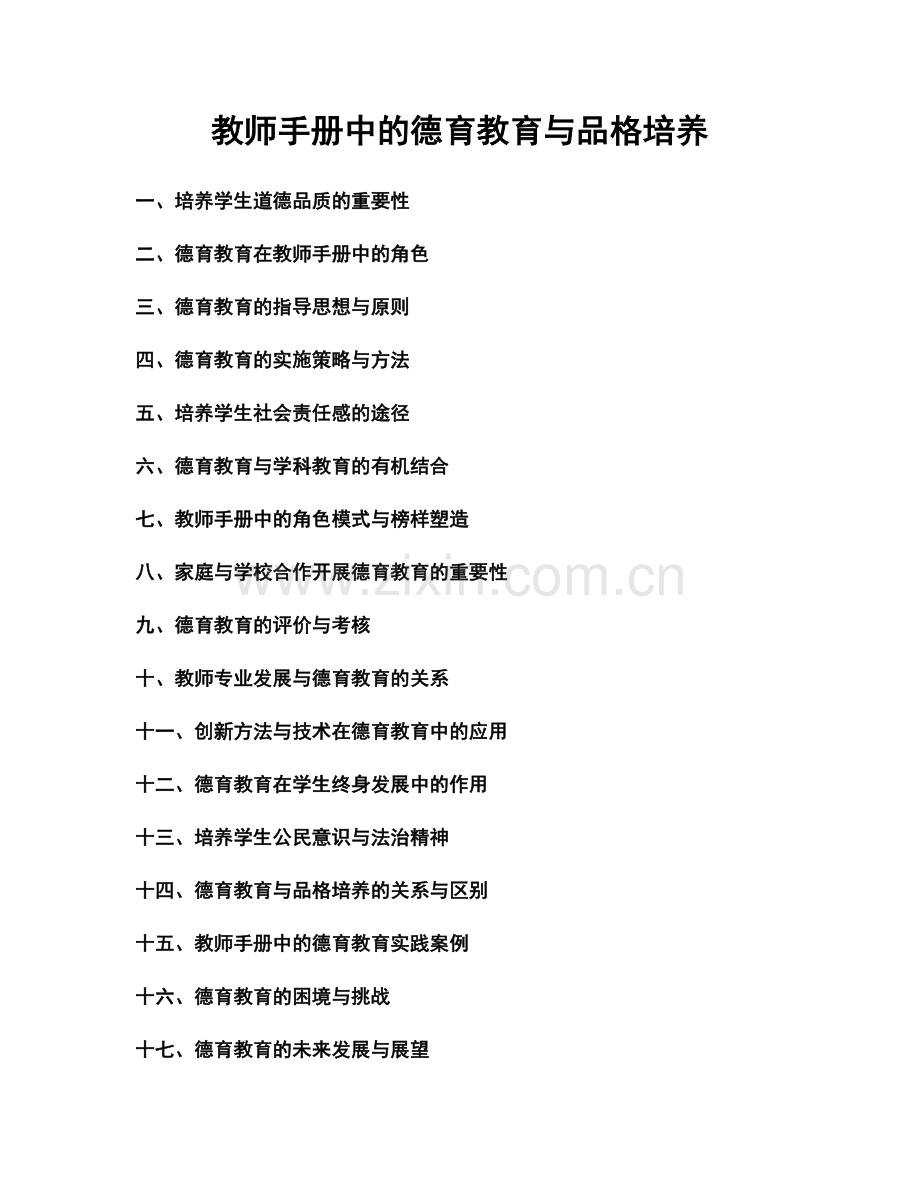 教师手册中的德育教育与品格培养

一、培养学生道德品质的重要性

二、德育教育在教师手册中的角色

三、德育教育的指导思想与原则

四、德育教育的实施策略与方法

五、培养学生社会责任感的途径

六、德育教育与学科教育的有机结合

七、教师手册中的角色模式与榜样塑造

八、家庭与学校合作开展德育教育的重要性

九、德育教育的评价与考核

十、教师专业发展与德育教育的关系

十一、创新方法与技术在德育教育中的应用

十二、德育教育在学生终身发展中的作用

十三、培养学生公民意识与法治精神

十四、德育教育与品格培养的关系与区别

十五、教师手册中的德育教育实践案例

十六、德育教育的困境与挑战

十七、德育教育的未来发展与展望

www.zixin.com.cn